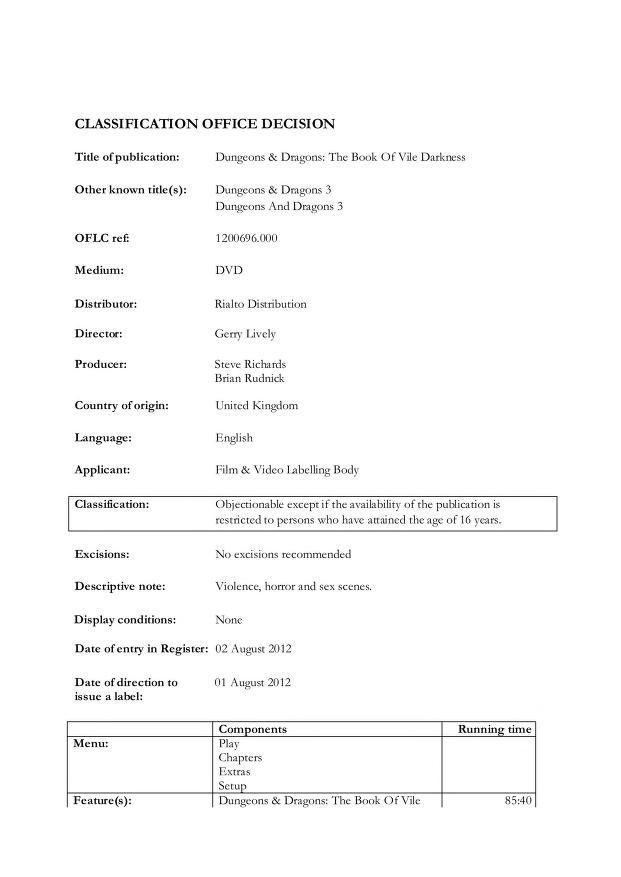 CLASSIFICATION OFFICE DECISION

Title of publication: Dungeons & Dragons: The Book Of Vile Darkness

Other known title(s): Dungeons & Dragons 3
Dungeons And Dragons 3

OFLC ref: 1200696.000

Medium: DVD

Distributor: Rialto Distribution

Director: Gerry Lively

Producer: Steve Richards
Brian Rudnick

Country of origin: United Kingdom

Language: English

Applicant: Film & Video Labelling Body

Classification: Objectionable except if the availability of the publication is restricted to persons who have attained the age of 16 years.

Excisions: No excisions recommended

Descriptive note: Violence, horror and sex scenes.

Display conditions: None

Date of entry in Register: 02 August 2012

Date of direction to issue a label: 01 August 2012

| | Components | Running time |
|---|---|---|
| Menu: | Play<br>Chapters<br>Extras<br>Setup | |
| Feature(s): | Dungeons & Dragons: The Book Of Vile | 85:40 |